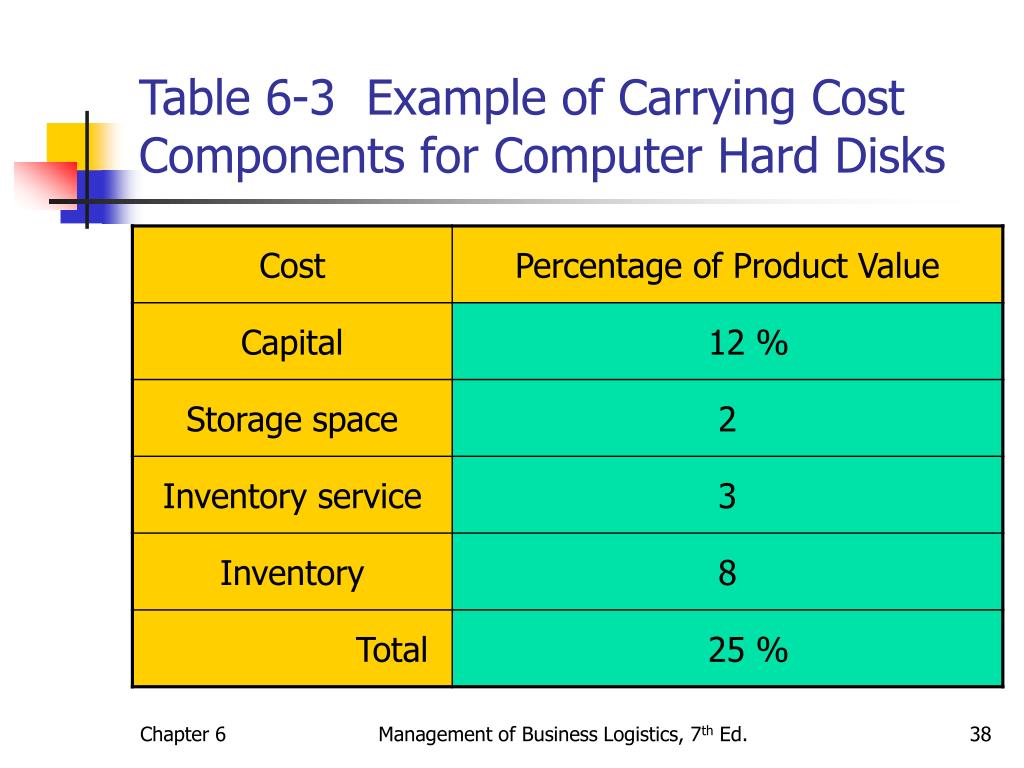 Table 6-3  Example of Carrying Cost Components for Computer Hard Disks

| Cost | Percentage of Product Value |
|---|---|
| Capital | 12 % |
| Storage space | 2 |
| Inventory service | 3 |
| Inventory | 8 |
| Total | 25 % |

Chapter 6

Management of Business Logistics, 7$^{th}$ Ed.

38